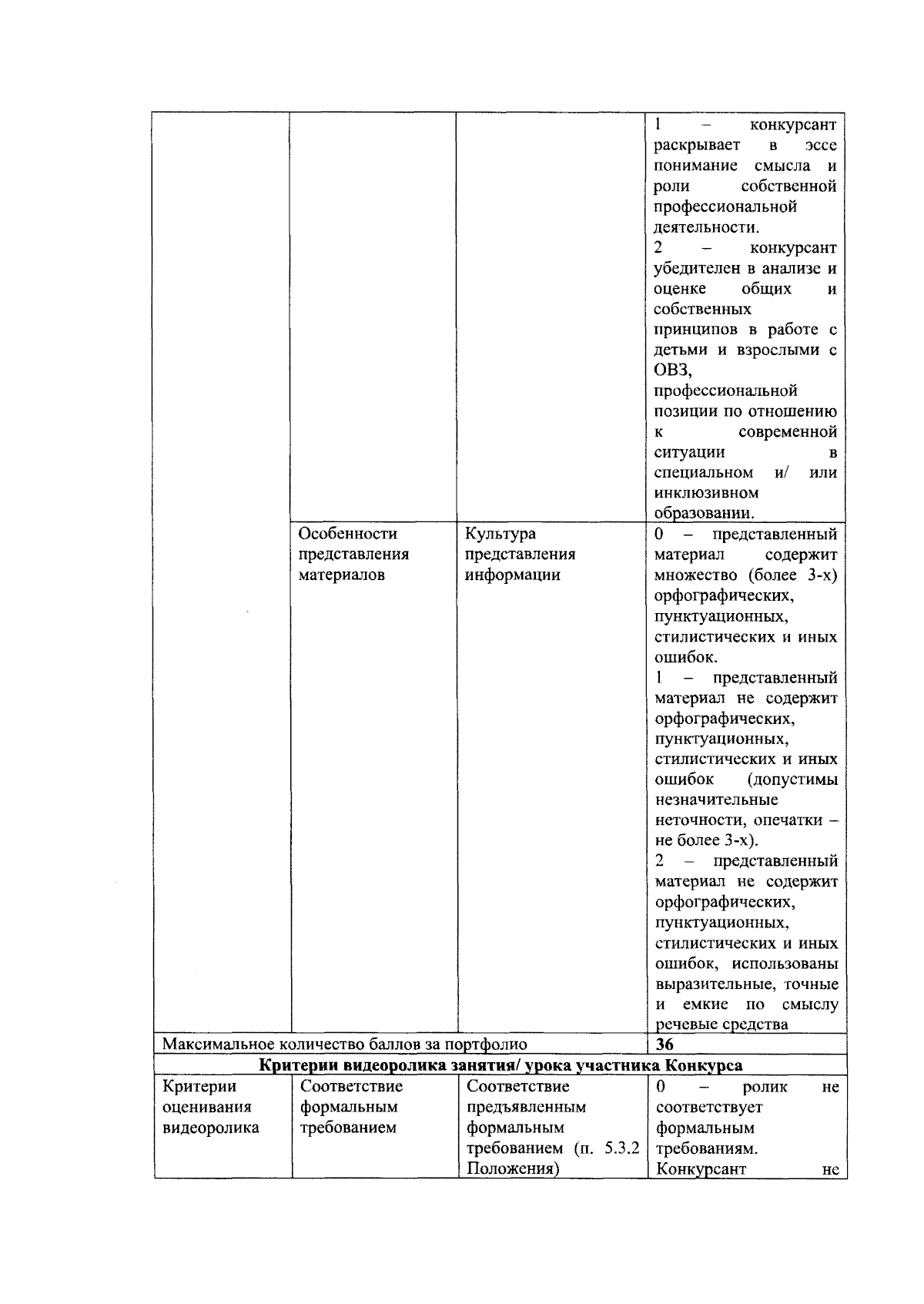 |  |  |  | 1 – конкурсант раскрывает в эссе понимание смысла и роли собственной профессиональной деятельности. 2 – конкурсант убедителен в анализе и оценке общих и собственных принципов в работе с детьми и взрослыми с ОВЗ, профессиональной позиции по отношению к современной ситуации в специальном и/ или инклюзивном образовании. |
|---|---|---|---|
|  | Особенности представления материалов | Культура представления информации | 0 – представленный материал содержит множество (более 3-х) орфографических, пунктуационных, стилистических и иных ошибок. 1 – представленный материал не содержит орфографических, пунктуационных, стилистических и иных ошибок (допустимы незначительные неточности, опечатки – не более 3-х). 2 – представленный материал не содержит орфографических, пунктуационных, стилистических и иных ошибок, использованы выразительные, точные и емкие по смыслу речевые средства |
| Максимальное количество баллов за портфолио |  |  | 36 |
| Критерии видеоролика занятия/ урока участника Конкурса |  |  |  |
| Критерии оценивания видеоролика | Соответствие формальным требованием | Соответствие предъявленным формальным требованием (п. 5.3.2 Положения) | 0 – ролик не соответствует формальным требованиям. Конкурсант не |